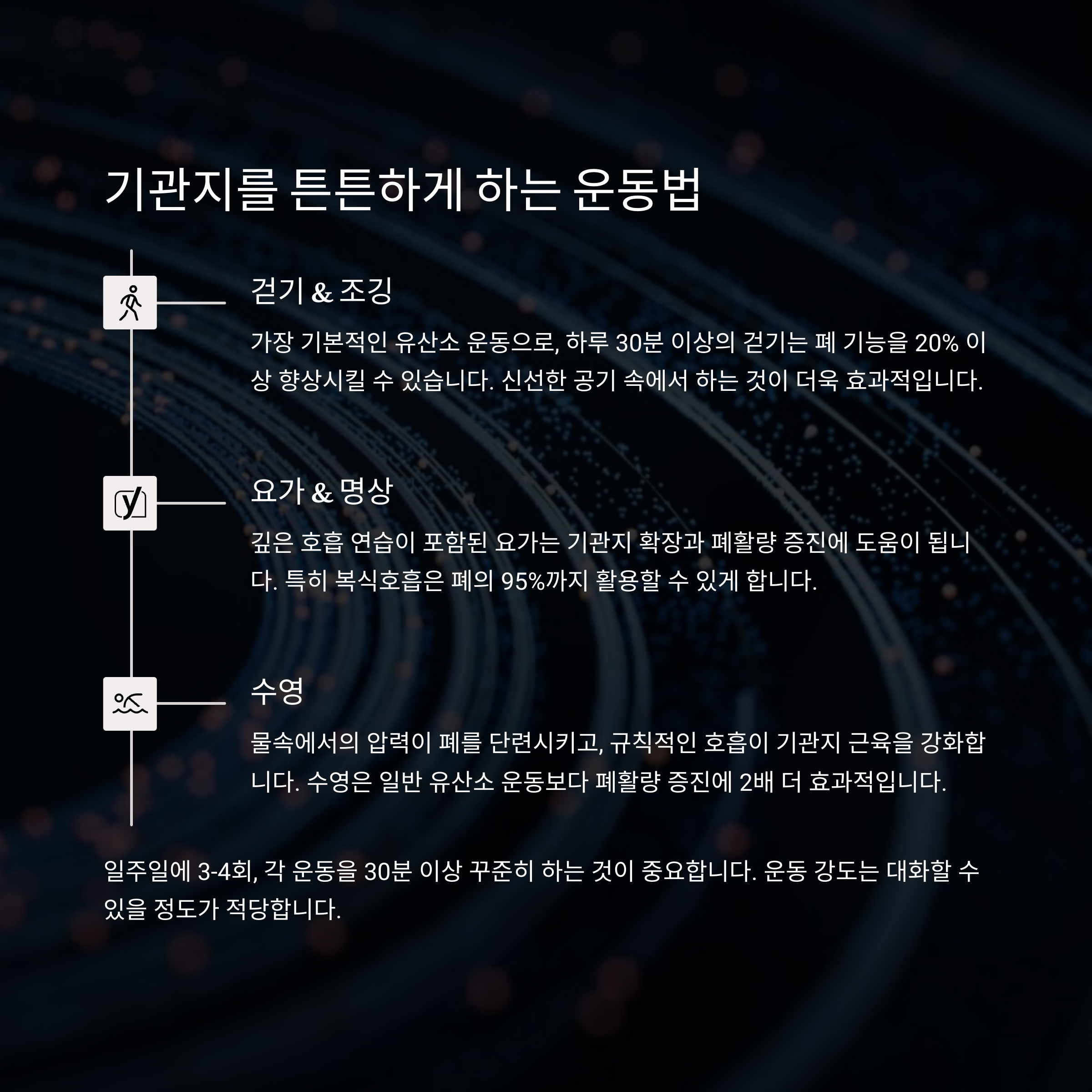 기관지를 튼튼하게 하는 운동법

걷기 & 조깅

가장 기본적인 유산소 운동으로, 하루 30분 이상의 걷기는 폐 기능을 20% 이상 향상시킬 수 있습니다. 신선한 공기 속에서 하는 것이 더욱 효과적입니다.

요가 & 명상

깊은 호흡 연습이 포함된 요가는 기관지 확장과 폐활량 증진에 도움이 됩니다. 특히 복식호흡은 폐의 95%까지 활용할 수 있게 합니다.

수영

물속에서의 압력이 폐를 단련시키고, 규칙적인 호흡이 기관지 근육을 강화합니다. 수영은 일반 유산소 운동보다 폐활량 증진에 2배 더 효과적입니다.

일주일에 3-4회, 각 운동을 30분 이상 꾸준히 하는 것이 중요합니다. 운동 강도는 대화할 수 있을 정도가 적당합니다.